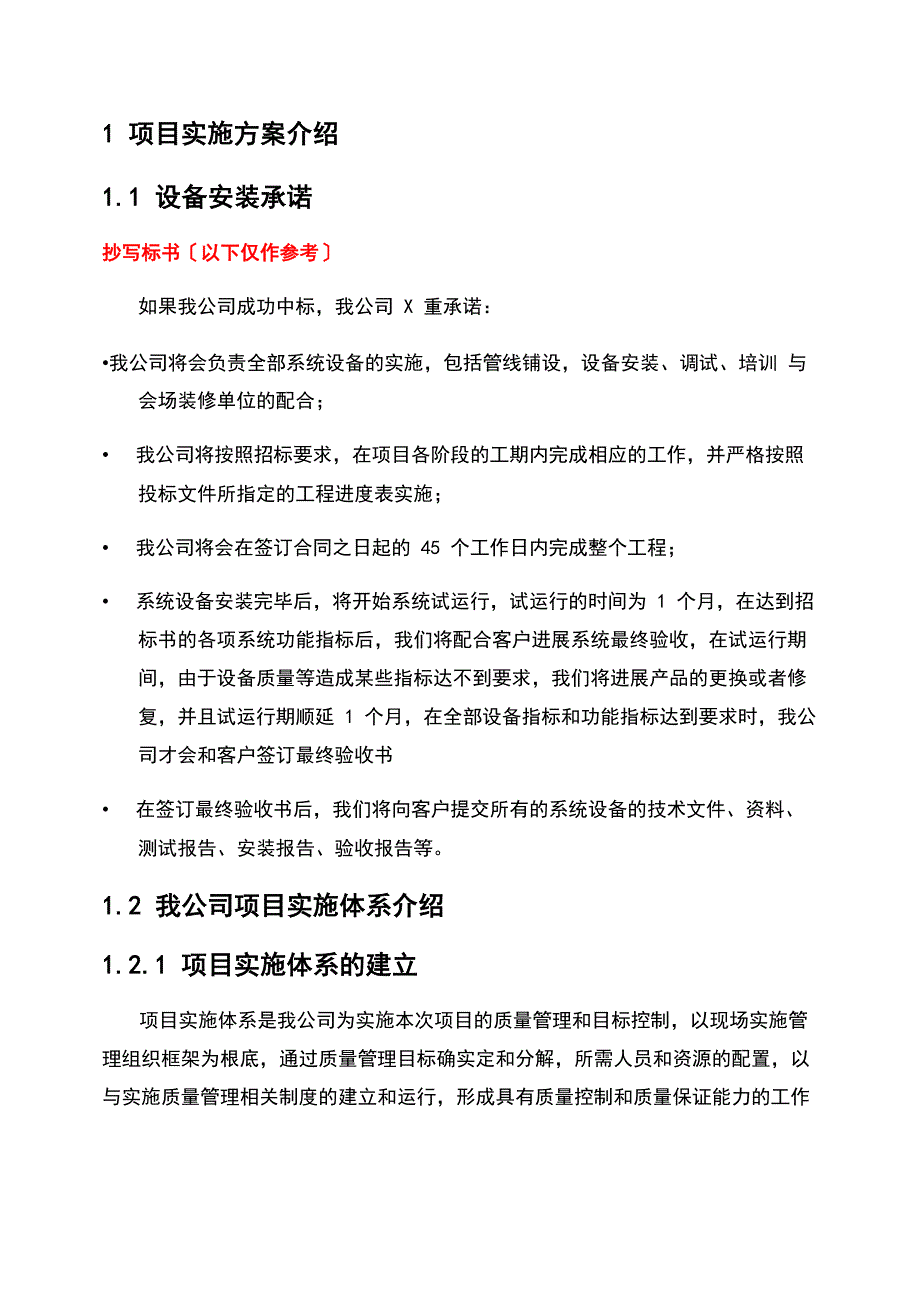 1 项目实施方案介绍

1.1 设备安装承诺

抄写标书〔以下仅作参考〕

如果我公司成功中标，我公司 X 重承诺：

•我公司将会负责全部系统设备的实施，包括管线铺设，设备安装、调试、培训 与会场装修单位的配合；

• 我公司将按照招标要求，在项目各阶段的工期内完成相应的工作，并严格按照投标文件所指定的工程进度表实施；

• 我公司将会在签订合同之日起的 45 个工作日内完成整个工程；

• 系统设备安装完毕后，将开始系统试运行，试运行的时间为 1 个月，在达到招标书的各项系统功能指标后，我们将配合客户进展系统最终验收，在试运行期间，由于设备质量等造成某些指标达不到要求，我们将进展产品的更换或者修复，并且试运行期顺延 1 个月，在全部设备指标和功能指标达到要求时，我公司才会和客户签订最终验收书

• 在签订最终验收书后，我们将向客户提交所有的系统设备的技术文件、资料、测试报告、安装报告、验收报告等。

1.2 我公司项目实施体系介绍

1.2.1 项目实施体系的建立

项目实施体系是我公司为实施本次项目的质量管理和目标控制，以现场实施管理组织框架为根底，通过质量管理目标确实定和分解，所需人员和资源的配置，以与实施质量管理相关制度的建立和运行，形成具有质量控制和质量保证能力的工作